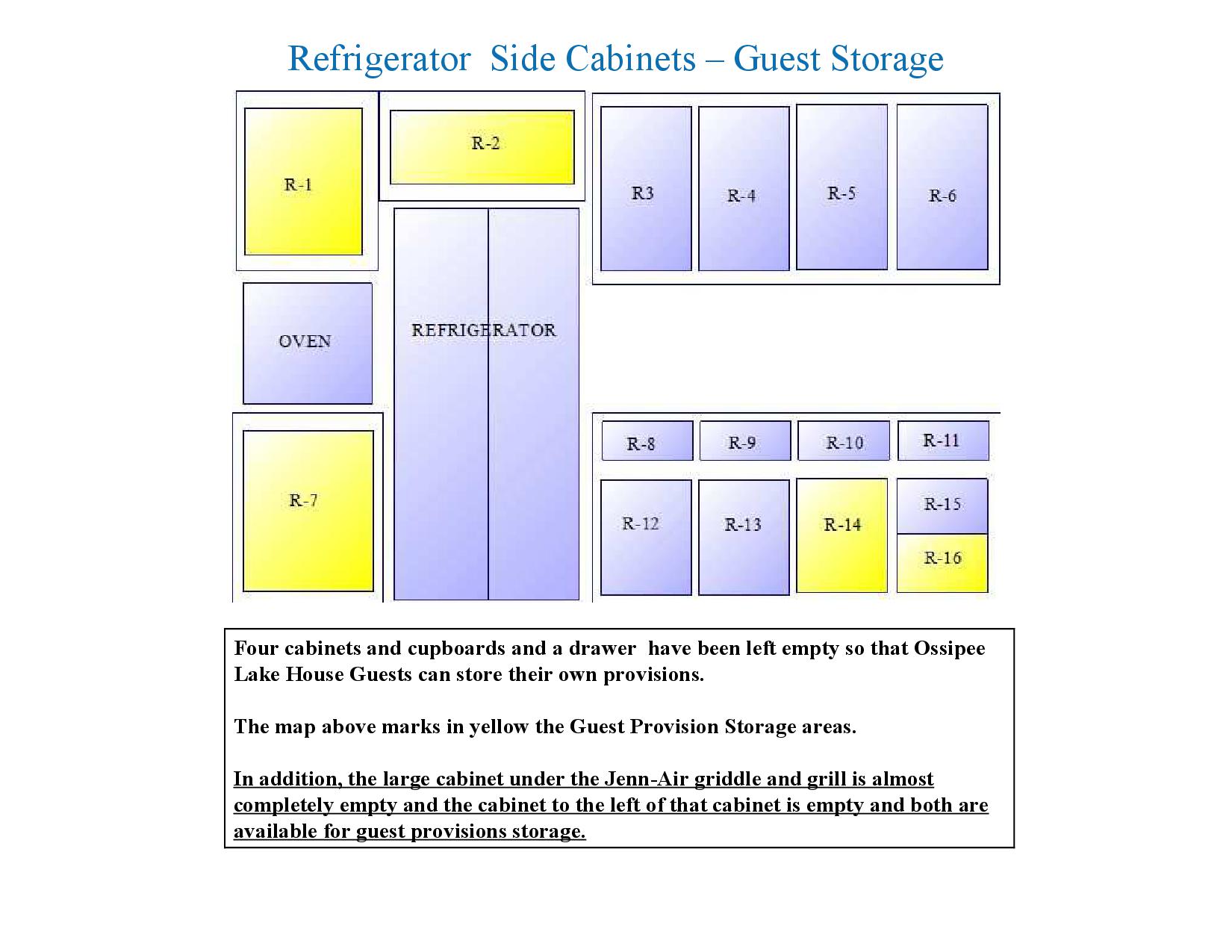 Refrigerator Side Cabinets – Guest Storage

R-1

R-2

R3

R-4

R-5

R-6

OVEN

REFRIGERATOR

R-7

R-8

R-9

R-10

R-11

R-12

R-13

R-14

R-15

R-16

Four cabinets and cupboards and a drawer have been left empty so that Ossipee Lake House Guests can store their own provisions.

The map above marks in yellow the Guest Provision Storage areas.

In addition, the large cabinet under the Jenn-Air griddle and grill is almost completely empty and the cabinet to the left of that cabinet is empty and both are available for guest provisions storage.